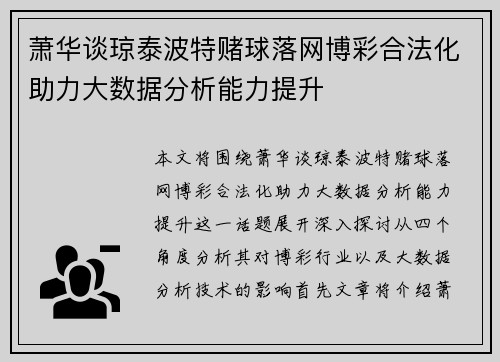 萧华谈琼泰波特赌球落网博彩合法化助力大数据分析能力提升

本文将围绕萧华谈琼泰波特赌球落网博彩合法化助力大数据分析能力提升这一话题展开深入探讨从四个角度分析其对博彩行业以及大数据分析技术的影响首先文章将介绍萧